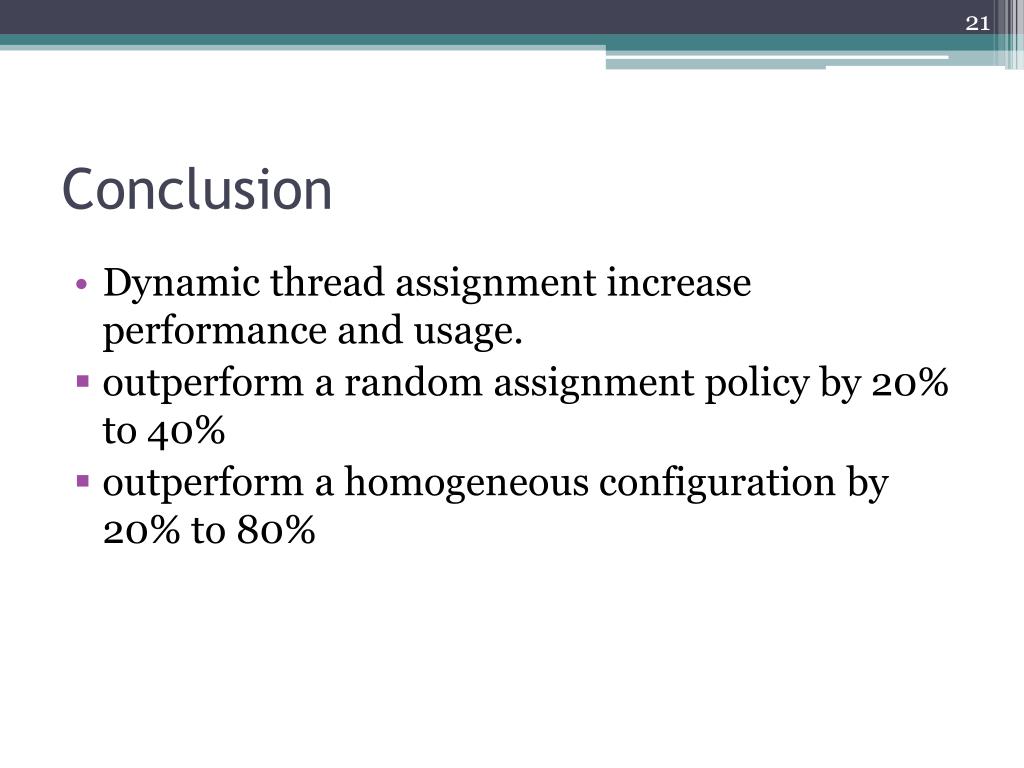 21

Conclusion

• Dynamic thread assignment increase performance and usage.
▪ outperform a random assignment policy by 20% to 40%
▪ outperform a homogeneous configuration by 20% to 80%